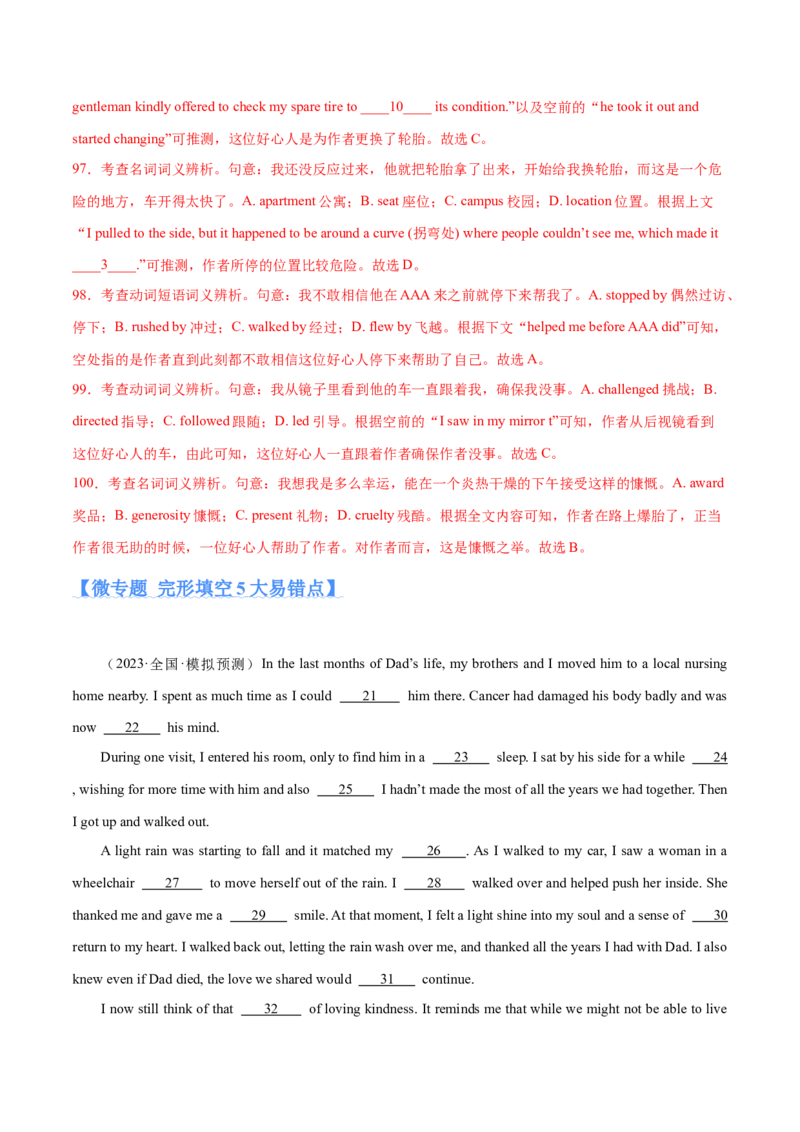 gentleman kindly offered to check my spare tire to ____10____ its condition.”以及空前的“he took it out and started changing”可推测，这位好心人是为作者更换了轮胎。故选C。

97．考查名词词义辨析。句意：我还没反应过来，他就把轮胎拿了出来，开始给我换轮胎，而这是一个危险的地方，车开得太快了。A. apartment公寓；B. seat座位；C. campus校园；D. location位置。根据上文“I pulled to the side, but it happened to be around a curve (拐弯处) where people couldn't see me, which made it ____3____.”可推测，作者所停的位置比较危险。故选D。

98．考查动词短语词义辨析。句意：我不敢相信他在AAA来之前就停下来帮我了。A. stopped by偶然过访、停下；B. rushed by冲过；C. walked by经过；D. flew by飞越。根据下文“helped me before AAA did”可知，空处指的是作者直到此刻都不敢相信这位好心人停下来帮助了自己。故选A。

99．考查动词词义辨析。句意：我从镜子里看到他的车一直跟着我，确保我没事。A. challenged挑战；B. directed指导；C. followed跟随；D. led引导。根据空前的“I saw in my mirror t”可知，作者从后视镜看到这位好心人的车，由此可知，这位好心人一直跟着作者确保作者没事。故选C。

100．考查名词词义辨析。句意：我想我是多么幸运，能在一个炎热干燥的下午接受这样的慷慨。A. award奖品；B. generosity慷慨；C. present礼物；D. cruelty残酷。根据全文内容可知，作者在路上爆胎了，正当作者很无助的时候，一位好心人帮助了作者。对作者而言，这是慷慨之举。故选B。

【微专题 完形填空5大易错点】

（2023·全国·模拟预测）In the last months of Dad's life, my brothers and I moved him to a local nursing home nearby. I spent as much time as I could ____21____ him there. Cancer had damaged his body badly and was now ____22____ his mind.

During one visit, I entered his room, only to find him in a ____23____ sleep. I sat by his side for a while ____24____, wishing for more time with him and also ____25____ I hadn't made the most of all the years we had together. Then I got up and walked out.

A light rain was starting to fall and it matched my ____26____. As I walked to my car, I saw a woman in a wheelchair ____27____ to move herself out of the rain. I ____28____ walked over and helped push her inside. She thanked me and gave me a ____29____ smile. At that moment, I felt a light shine into my soul and a sense of ____30____ return to my heart. I walked back out, letting the rain wash over me, and thanked all the years I had with Dad. I also knew even if Dad died, the love we shared would ____31____ continue.

I now still think of that ____32____ of loving kindness. It reminds me that while we might not be able to live